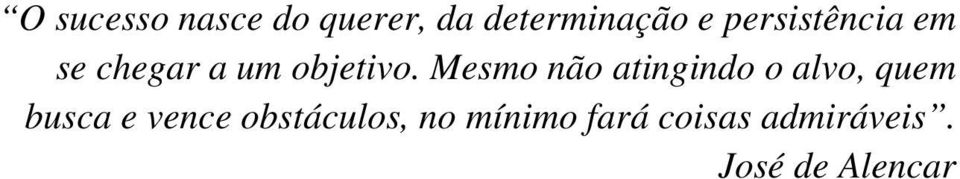 “O sucesso nasce do querer, da determinação e persistência em se chegar a um objetivo. Mesmo não atingindo o alvo, quem busca e vence obstáculos, no mínimo fará coisas admiráveis”.

José de Alencar